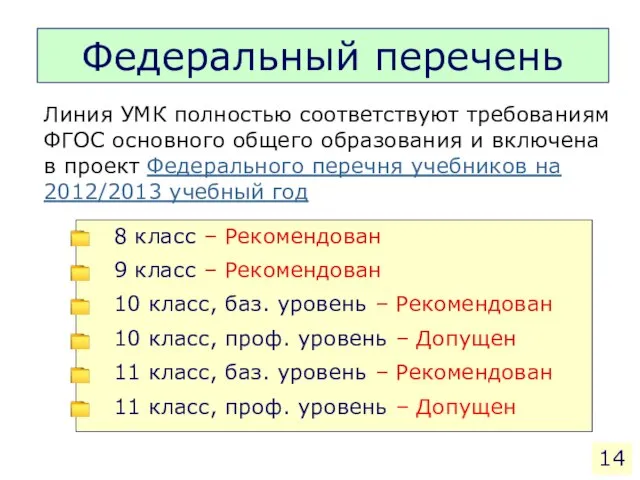 Федеральный перечень

Линия УМК полностью соответствуют требованиям ФГОС основного общего образования и включена в проект Федерального перечня учебников на 2012/2013 учебный год

8 класс – Рекомендован
9 класс – Рекомендован
10 класс, баз. уровень – Рекомендован
10 класс, проф. уровень – Допущен
11 класс, баз. уровень – Рекомендован
11 класс, проф. уровень – Допущен

14